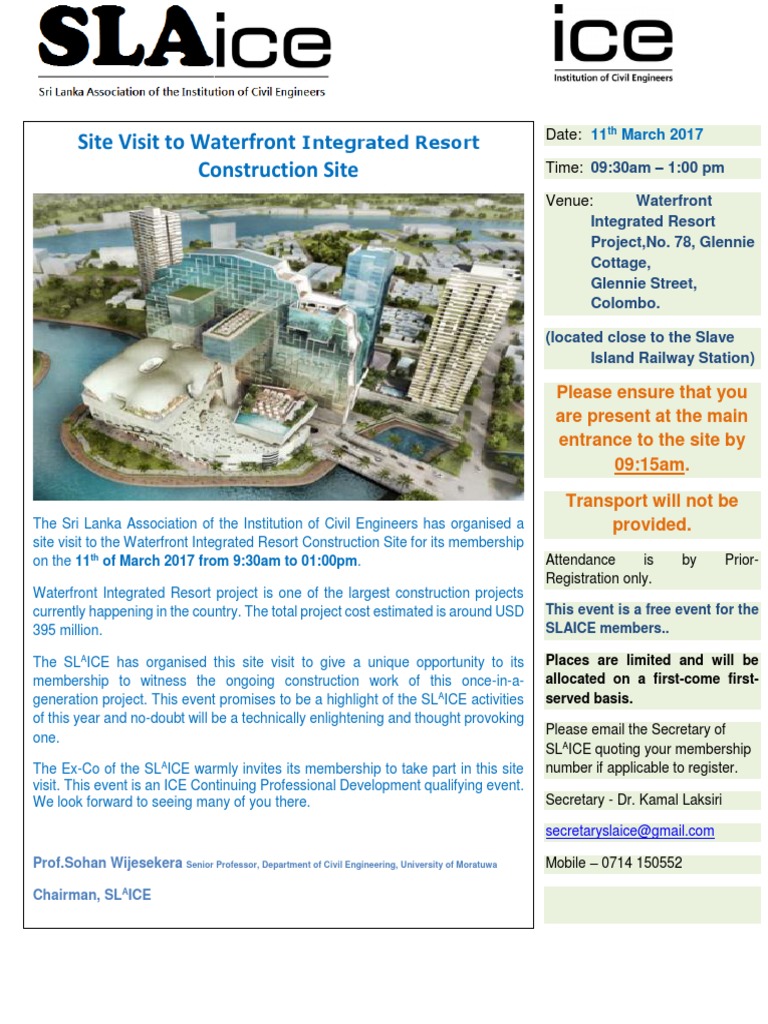 SLAice
Sri Lanka Association of the Institution of Civil Engineers

ice
Institution of Civil Engineers

Site Visit to Waterfront Integrated Resort Construction Site

The Sri Lanka Association of the Institution of Civil Engineers has organised a site visit to the Waterfront Integrated Resort Construction Site for its membership on the 11$^{th}$ of March 2017 from 9:30am to 01:00pm.

Waterfront Integrated Resort project is one of the largest construction projects currently happening in the country. The total project cost estimated is around USD 395 million.

The SL$^{A}$ICE has organised this site visit to give a unique opportunity to its membership to witness the ongoing construction work of this once-in-a-generation project. This event promises to be a highlight of the SL$^{A}$ICE activities of this year and no-doubt will be a technically enlightening and thought provoking one.

The Ex-Co of the SL$^{A}$ICE warmly invites its membership to take part in this site visit. This event is an ICE Continuing Professional Development qualifying event. We look forward to seeing many of you there.

Prof.Sohan Wijesekera Senior Professor, Department of Civil Engineering, University of Moratuwa

Chairman, SL$^{A}$ICE

Date: 11$^{th}$ March 2017

Time: 09:30am – 1:00 pm

Venue: Waterfront Integrated Resort Project,No. 78, Glennie Cottage, Glennie Street, Colombo.

(located close to the Slave Island Railway Station)

Please ensure that you are present at the main entrance to the site by 09:15am.

Transport will not be provided.

Attendance is by Prior-Registration only.

This event is a free event for the SLAICE members..

Places are limited and will be allocated on a first-come first-served basis.

Please email the Secretary of SL$^{A}$ICE quoting your membership number if applicable to register.

Secretary - Dr. Kamal Laksiri

secretaryslaice@gmail.com

Mobile – 0714 150552